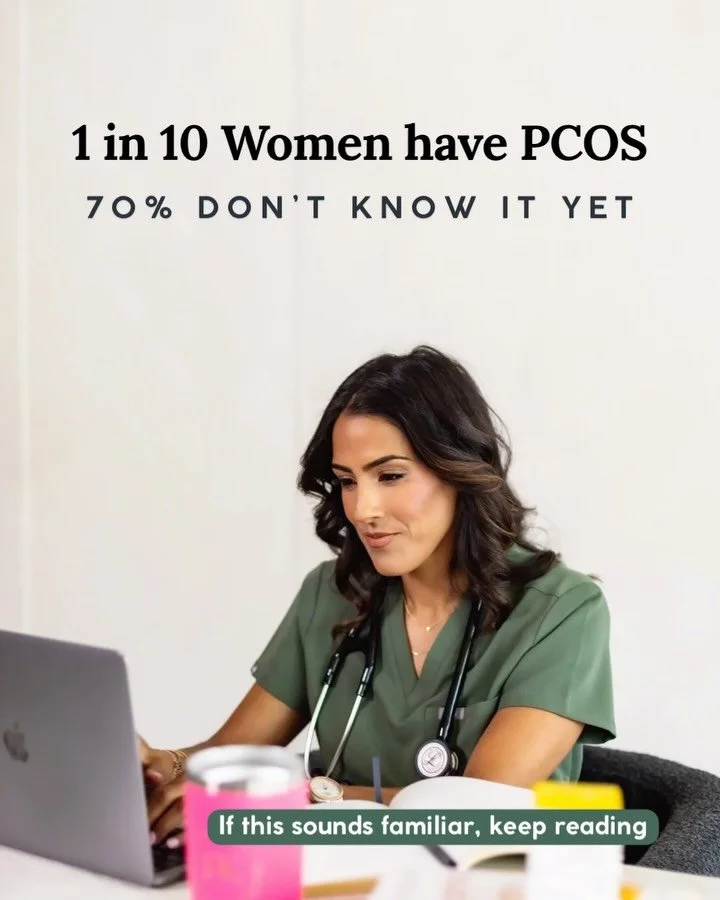 1 in 10 Women have PCOS

70% DON'T KNOW IT YET

If this sounds familiar, keep reading